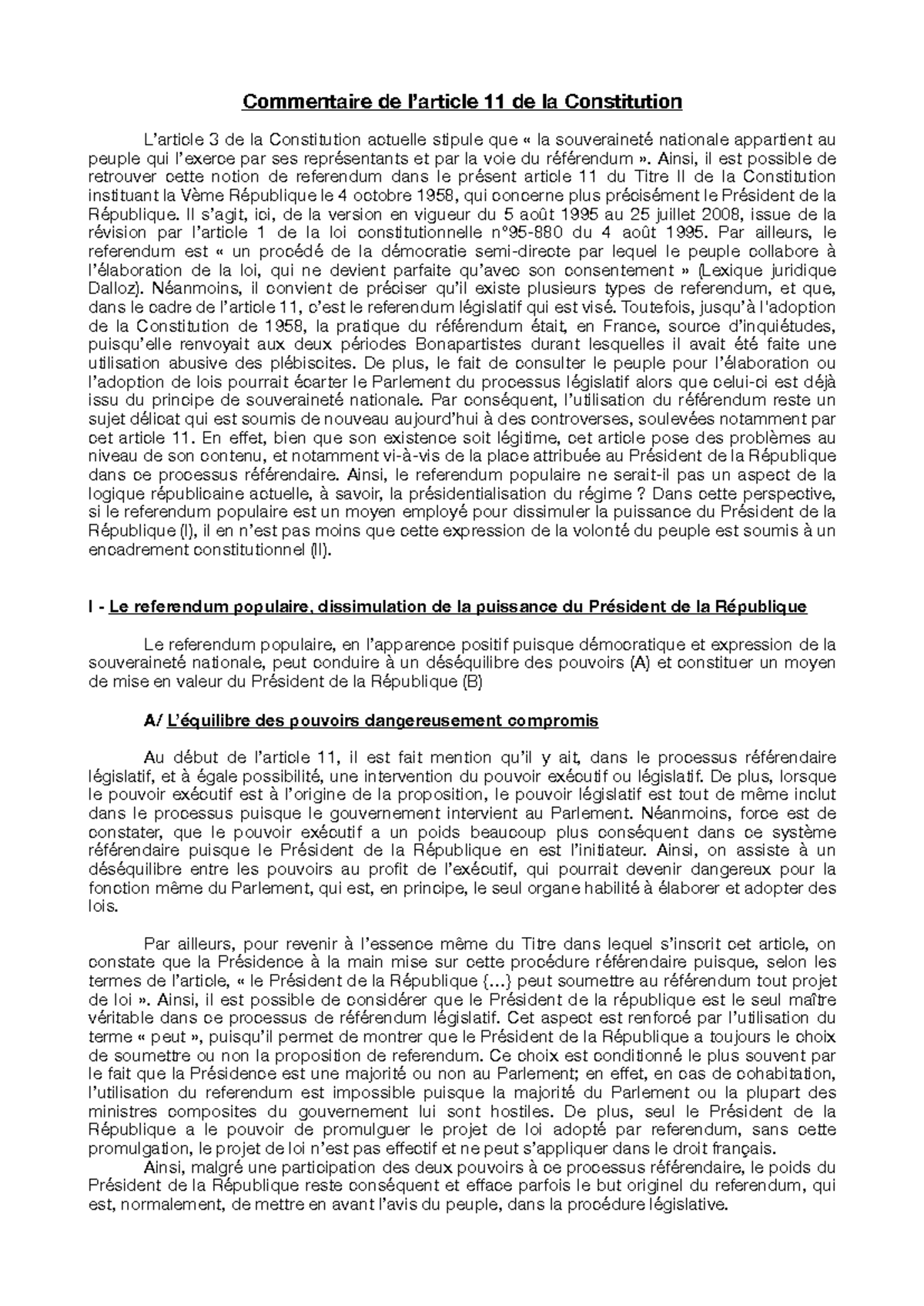 Commentaire de l'article 11 de la Constitution

L'article 3 de la Constitution actuelle stipule que « la souveraineté nationale appartient au peuple qui l'exerce par ses représentants et par la voie du référendum ». Ainsi, il est possible de retrouver cette notion de referendum dans le présent article 11 du Titre II de la Constitution instituant la Vème République le 4 octobre 1958, qui concerne plus précisément le Président de la République. Il s'agit, ici, de la version en vigueur du 5 août 1995 au 25 juillet 2008, issue de la révision par l'article 1 de la loi constitutionnelle n°95-880 du 4 août 1995. Par ailleurs, le referendum est « un procédé de la démocratie semi-directe par lequel le peuple collabore à l'élaboration de la loi, qui ne devient parfaite qu'avec son consentement » (Lexique juridique Dalloz). Néanmoins, il convient de préciser qu'il existe plusieurs types de referendum, et que, dans le cadre de l'article 11, c'est le referendum législatif qui est visé. Toutefois, jusqu'à l'adoption de la Constitution de 1958, la pratique du référendum était, en France, source d'inquiétudes, puisqu'elle renvoyait aux deux périodes Bonapartistes durant lesquelles il avait été faite une utilisation abusive des plébiscites. De plus, le fait de consulter le peuple pour l'élaboration ou l'adoption de lois pourrait écarter le Parlement du processus législatif alors que celui-ci est déjà issu du principe de souveraineté nationale. Par conséquent, l'utilisation du référendum reste un sujet délicat qui est soumis de nouveau aujourd'hui à des controverses, soulevées notamment par cet article 11. En effet, bien que son existence soit légitime, cet article pose des problèmes au niveau de son contenu, et notamment vi-à-vis de la place attribuée au Président de la République dans ce processus référendaire. Ainsi, le referendum populaire ne serait-il pas un aspect de la logique républicaine actuelle, à savoir, la présidentialisation du régime ? Dans cette perspective, si le referendum populaire est un moyen employé pour dissimuler la puissance du Président de la République (I), il en n'est pas moins que cette expression de la volonté du peuple est soumis à un encadrement constitutionnel (II).

I - Le referendum populaire, dissimulation de la puissance du Président de la République

Le referendum populaire, en l'apparence positif puisque démocratique et expression de la souveraineté nationale, peut conduire à un déséquilibre des pouvoirs (A) et constituer un moyen de mise en valeur du Président de la République (B)

A/ L'équilibre des pouvoirs dangereusement compromis

Au début de l'article 11, il est fait mention qu'il y ait, dans le processus référendaire législatif, et à égale possibilité, une intervention du pouvoir exécutif ou législatif. De plus, lorsque le pouvoir exécutif est à l'origine de la proposition, le pouvoir législatif est tout de même inclut dans le processus puisque le gouvernement intervient au Parlement. Néanmoins, force est de constater, que le pouvoir exécutif a un poids beaucoup plus conséquent dans ce système référendaire puisque le Président de la République en est l'initiateur. Ainsi, on assiste à un déséquilibre entre les pouvoirs au profit de l'exécutif, qui pourrait devenir dangereux pour la fonction même du Parlement, qui est, en principe, le seul organe habilité à élaborer et adopter des lois.

Par ailleurs, pour revenir à l'essence même du Titre dans lequel s'inscrit cet article, on constate que la Présidence à la main mise sur cette procédure référendaire puisque, selon les termes de l'article, « le Président de la République {...} peut soumettre au référendum tout projet de loi ». Ainsi, il est possible de considérer que le Président de la république est le seul maître véritable dans ce processus de référendum législatif. Cet aspect est renforcé par l'utilisation du terme « peut », puisqu'il permet de montrer que le Président de la République a toujours le choix de soumettre ou non la proposition de referendum. Ce choix est conditionné le plus souvent par le fait que la Présidence est une majorité ou non au Parlement; en effet, en cas de cohabitation, l'utilisation du referendum est impossible puisque la majorité du Parlement ou la plupart des ministres composites du gouvernement lui sont hostiles. De plus, seul le Président de la République a le pouvoir de promulguer le projet de loi adopté par referendum, sans cette promulgation, le projet de loi n'est pas effectif et ne peut s'appliquer dans le droit français.

Ainsi, malgré une participation des deux pouvoirs à ce processus référendaire, le poids du Président de la République reste conséquent et efface parfois le but originel du referendum, qui est, normalement, de mettre en avant l'avis du peuple, dans la procédure législative.